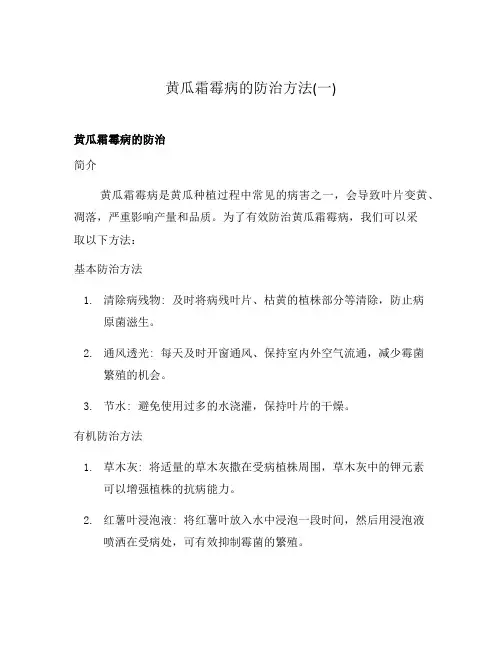 黄瓜霜霉病的防治方法(一)

黄瓜霜霉病的防治

简介

黄瓜霜霉病是黄瓜种植过程中常见的病害之一，会导致叶片变黄、凋落，严重影响产量和品质。为了有效防治黄瓜霜霉病，我们可以采取以下方法：

基本防治方法

1. 清除病残物：及时将病残叶片、枯黄的植株部分等清除，防止病原菌滋生。

2. 通风透光：每天及时开窗通风、保持室内外空气流通，减少霉菌繁殖的机会。

3. 节水：避免使用过多的水浇灌，保持叶片的干燥。

有机防治方法

1. 草木灰：将适量的草木灰撒在受病植株周围，草木灰中的钾元素可以增强植株的抗病能力。

2. 红薯叶浸泡液：将红薯叶放入水中浸泡一段时间，然后用浸泡液喷洒在受病处，可有效抑制霉菌的繁殖。